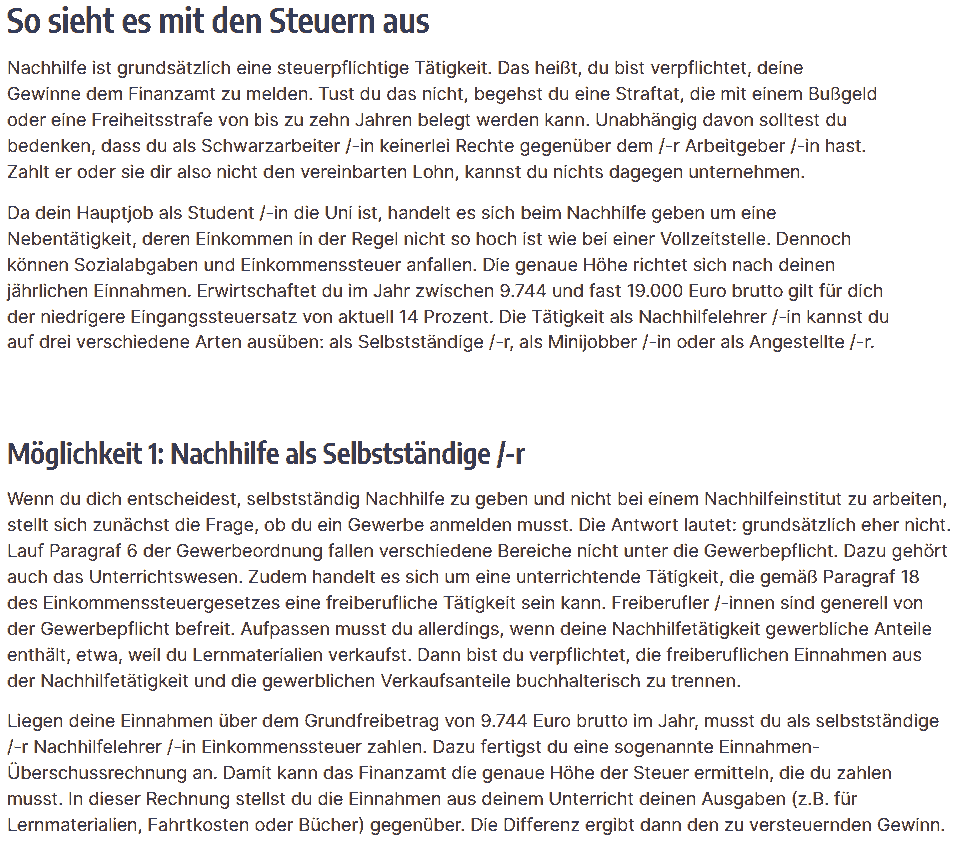 So sieht es mit den Steuern aus

Nachhilfe ist grundsätzlich eine steuerpflichtige Tätigkeit. Das heißt, du bist verpflichtet, deine Gewinne dem Finanzamt zu melden. Tust du das nicht, begehst du eine Straftat, die mit einem Bußgeld oder eine Freiheitsstrafe von bis zu zehn Jahren belegt werden kann. Unabhängig davon solltest du bedenken, dass du als Schwarzarbeiter /-in keinerlei Rechte gegenüber dem /-r Arbeitgeber /-in hast. Zahlt er oder sie dir also nicht den vereinbarten Lohn, kannst du nichts dagegen unternehmen.

Da dein Hauptjob als Student /-in die Uni ist, handelt es sich beim Nachhilfe geben um eine Nebentätigkeit, deren Einkommen in der Regel nicht so hoch ist wie bei einer Vollzeitstelle. Dennoch können Sozialabgaben und Einkommenssteuer anfallen. Die genaue Höhe richtet sich nach deinen jährlichen Einnahmen. Erwirtschaftet du im Jahr zwischen 9.744 und fast 19.000 Euro brutto gilt für dich der niedrigere Eingangssteuersatz von aktuell 14 Prozent. Die Tätigkeit als Nachhilfelehrer /-in kannst du auf drei verschiedene Arten ausüben: als Selbstständige /-r, als Minijobber /-in oder als Angestellte /-r.

Möglichkeit 1: Nachhilfe als Selbstständige /-r

Wenn du dich entscheidest, selbstständig Nachhilfe zu geben und nicht bei einem Nachhilfeinstitut zu arbeiten, stellt sich zunächst die Frage, ob du ein Gewerbe anmelden musst. Die Antwort lautet: grundsätzlich eher nicht. Lauf Paragraf 6 der Gewerbeordnung fallen verschiedene Bereiche nicht unter die Gewerbepflicht. Dazu gehört auch das Unterrichtswesen. Zudem handelt es sich um eine unterrichtende Tätigkeit, die gemäß Paragraf 18 des Einkommenssteuergesetzes eine freiberufliche Tätigkeit sein kann. Freiberufler /-innen sind generell von der Gewerbepflicht befreit. Aufpassen musst du allerdings, wenn deine Nachhilfetätigkeit gewerbliche Anteile enthält, etwa, weil du Lernmaterialien verkaufst. Dann bist du verpflichtet, die freiberuflichen Einnahmen aus der Nachhilfetätigkeit und die gewerblichen Verkaufsanteile buchhalterisch zu trennen.

Liegen deine Einnahmen über dem Grundfreibetrag von 9.744 Euro brutto im Jahr, musst du als selbstständige /-r Nachhilfelehrer /-in Einkommenssteuer zahlen. Dazu fertigst du eine sogenannte Einnahmen-Überschussrechnung an. Damit kann das Finanzamt die genaue Höhe der Steuer ermitteln, die du zahlen musst. In dieser Rechnung stellst du die Einnahmen aus deinem Unterricht deinen Ausgaben (z.B. für Lernmaterialien, Fahrtkosten oder Bücher) gegenüber. Die Differenz ergibt dann den zu versteuernden Gewinn.